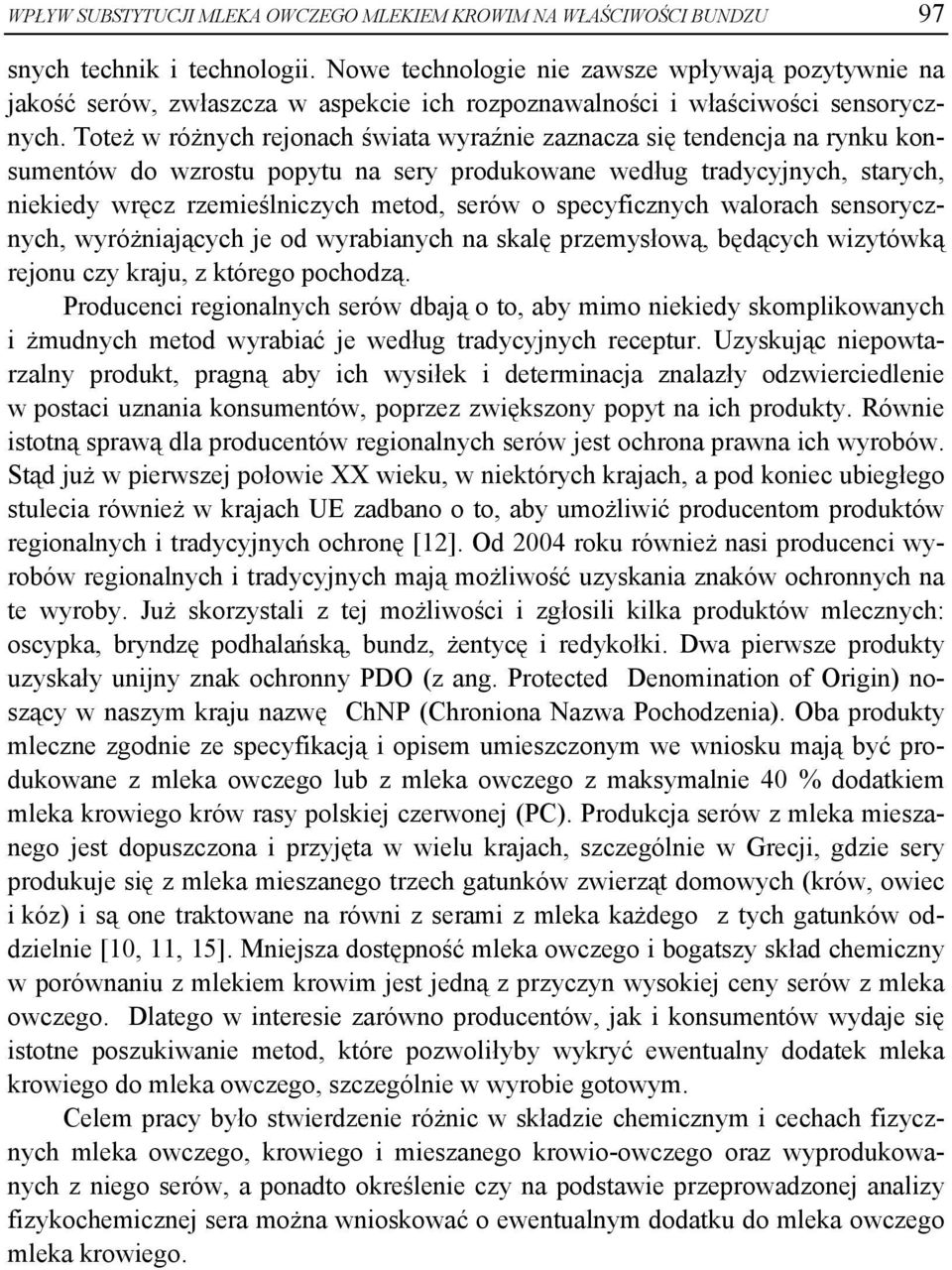 WPŁYW SUBSTYTUCJI MLEKA OWCZEGO MLEKIEM KROWIM NA WŁAŚCIWOŚCI BUNDZU 97

snych technik i technologii. Nowe technologie nie zawsze wpływają pozytywnie na jakość serów, zwłaszcza w aspekcie ich rozpoznawalności i właściwości sensorycznych. Toteż w różnych rejonach świata wyraźnie zaznacza się tendencja na rynku konsumentów do wzrostu popytu na sery produkowane według tradycyjnych, starych, niekiedy wręcz rzemieślniczych metod, serów o specyficznych walorach sensorycznych, wyróżniających je od wyrabianych na skalę przemysłową, będących wizytówką rejonu czy kraju, z którego pochodzą.

Producenci regionalnych serów dbają o to, aby mimo niekiedy skomplikowanych i żmudnych metod wyrabiać je według tradycyjnych receptur. Uzyskując niepowtarzalny produkt, pragną aby ich wysiłek i determinacja znalazły odzwierciedlenie w postaci uznania konsumentów, poprzez zwiększony popyt na ich produkty. Równie istotną sprawą dla producentów regionalnych serów jest ochrona prawna ich wyrobów. Stąd już w pierwszej połowie XX wieku, w niektórych krajach, a pod koniec ubiegłego stulecia również w krajach UE zadbano o to, aby umożliwić producentom produktów regionalnych i tradycyjnych ochronę [12]. Od 2004 roku również nasi producenci wyrobów regionalnych i tradycyjnych mają możliwość uzyskania znaków ochronnych na te wyroby. Już skorzystali z tej możliwości i zgłosili kilka produktów mlecznych: oscypka, bryndzę podhalańską, bundz, żentycę i redykołki. Dwa pierwsze produkty uzyskały unijny znak ochronny PDO (z ang. Protected Denomination of Origin) noszący w naszym kraju nazwę ChNP (Chroniona Nazwa Pochodzenia). Oba produkty mleczne zgodnie ze specyfikacją i opisem umieszczonym we wniosku mają być produkowane z mleka owczego lub z mleka owczego z maksymalnie 40 % dodatkiem mleka krowiego krów rasy polskiej czerwonej (PC). Produkcja serów z mleka mieszanego jest dopuszczona i przyjęta w wielu krajach, szczególnie w Grecji, gdzie sery produkuje się z mleka mieszanego trzech gatunków zwierząt domowych (krów, owiec i kóz) i są one traktowane na równi z serami z mleka każdego z tych gatunków oddzielnie [10, 11, 15]. Mniejsza dostępność mleka owczego i bogatszy skład chemiczny w porównaniu z mlekiem krowim jest jedną z przyczyn wysokiej ceny serów z mleka owczego. Dlatego w interesie zarówno producentów, jak i konsumentów wydaje się istotne poszukiwanie metod, które pozwoliłyby wykryć ewentualny dodatek mleka krowiego do mleka owczego, szczególnie w wyrobie gotowym.

Celem pracy było stwierdzenie różnic w składzie chemicznym i cechach fizycznych mleka owczego, krowiego i mieszanego krowio-owczego oraz wyprodukowanych z niego serów, a ponadto określenie czy na podstawie przeprowadzonej analizy fizykochemicznej sera można wnioskować o ewentualnym dodatku do mleka owczego mleka krowiego.